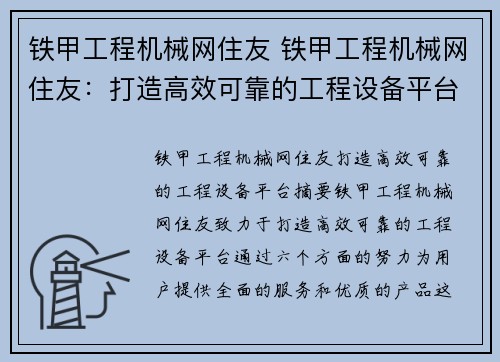 铁甲工程机械网住友 铁甲工程机械网住友：打造高效可靠的工程设备平台

铁甲工程机械网住友打造高效可靠的工程设备平台摘要铁甲工程机械网住友致力于打造高效可靠的工程设备平台通过六个方面的努力为用户提供全面的服务和优质的产品这